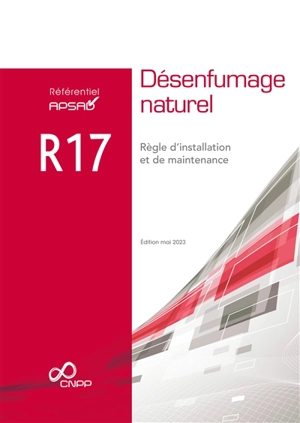 Référentiel
APSAD

R17

Désenfumage naturel

Règle d'installation et de maintenance

Édition mai 2023

CNPP